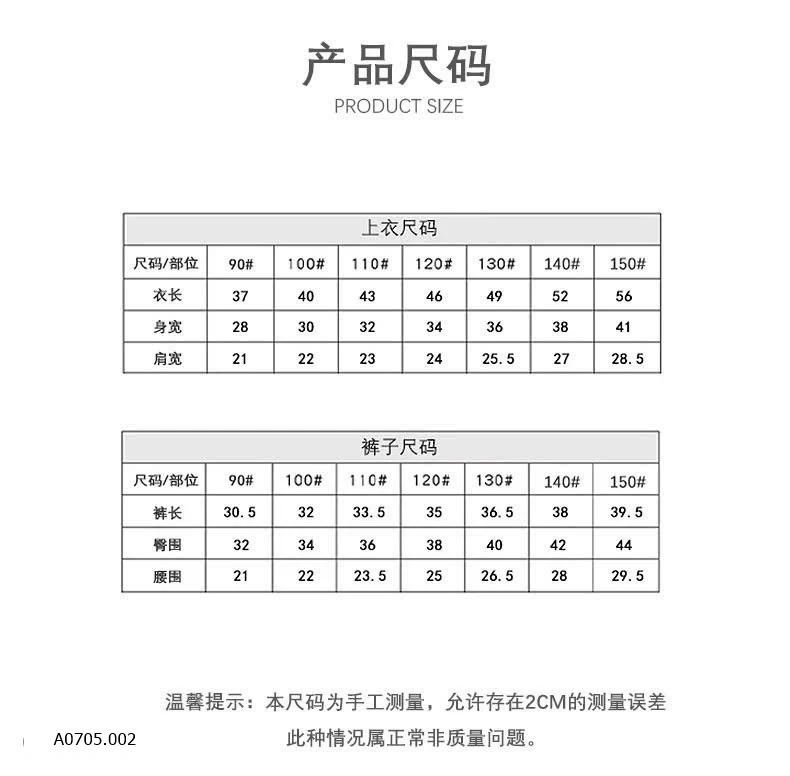 产品尺码
PRODUCT SIZE

上衣尺码

| 尺码/部位 | 90# | 100# | 110# | 120# | 130# | 140# | 150# |
|---|---|---|---|---|---|---|---|
| 衣长 | 37 | 40 | 43 | 46 | 49 | 52 | 56 |
| 身宽 | 28 | 30 | 32 | 34 | 36 | 38 | 41 |
| 肩宽 | 21 | 22 | 23 | 24 | 25.5 | 27 | 28.5 |

裤子尺码

| 尺码/部位 | 90# | 100# | 110# | 120# | 130# | 140# | 150# |
|---|---|---|---|---|---|---|---|
| 裤长 | 30.5 | 32 | 33.5 | 35 | 36.5 | 38 | 39.5 |
| 臀围 | 32 | 34 | 36 | 38 | 40 | 42 | 44 |
| 腰围 | 21 | 22 | 23.5 | 25 | 26.5 | 28 | 29.5 |

温馨提示：本尺码为手工测量，允许存在2CM的测量误差
此种情况属正常非质量问题。

A0705.002